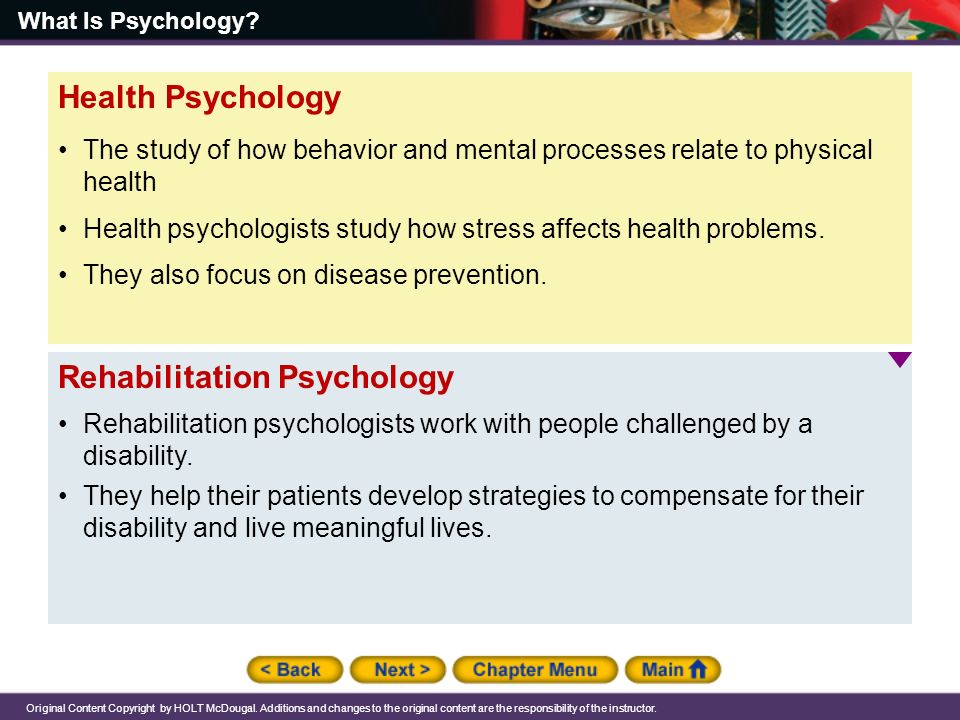 What Is Psychology?

Health Psychology

• The study of how behavior and mental processes relate to physical health

• Health psychologists study how stress affects health problems.

• They also focus on disease prevention.

Rehabilitation Psychology

• Rehabilitation psychologists work with people challenged by a disability.

• They help their patients develop strategies to compensate for their disability and live meaningful lives.

< Back Next > Chapter Menu Main

Original Content Copyright by HOLT McDougal. Additions and changes to the original content are the responsibility of the instructor.